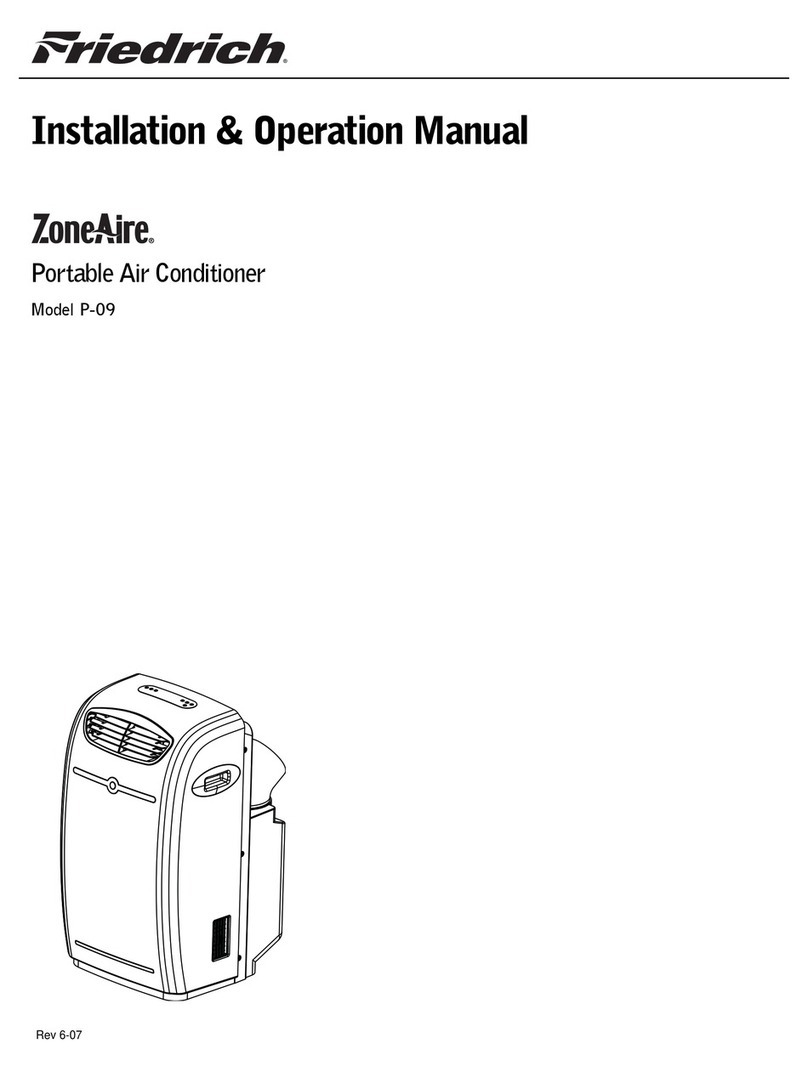 Friedrich®

Installation & Operation Manual

ZoneAire®

Portable Air Conditioner

Model P-09

Rev 6-07